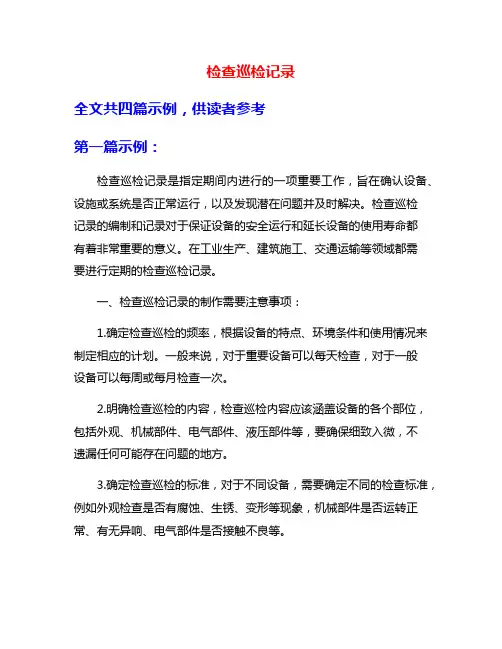 检查巡检记录

全文共四篇示例，供读者参考

第一篇示例：

检查巡检记录是指定期间内进行的一项重要工作，旨在确认设备、设施或系统是否正常运行，以及发现潜在问题并及时解决。检查巡检记录的编制和记录对于保证设备的安全运行和延长设备的使用寿命都有着非常重要的意义。在工业生产、建筑施工、交通运输等领域都需要进行定期的检查巡检记录。

一、检查巡检记录的制作需要注意事项：

1.确定检查巡检的频率，根据设备的特点、环境条件和使用情况来制定相应的计划。一般来说，对于重要设备可以每天检查，对于一般设备可以每周或每月检查一次。

2.明确检查巡检的内容，检查巡检内容应该涵盖设备的各个部位，包括外观、机械部件、电气部件、液压部件等，要确保细致入微，不遗漏任何可能存在问题的地方。

3.确定检查巡检的标准，对于不同设备，需要确定不同的检查标准，例如外观检查是否有腐蚀、生锈、变形等现象，机械部件是否运转正常、有无异响、电气部件是否接触不良等。